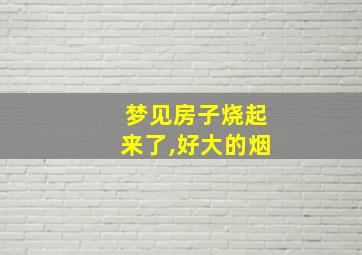 梦见房子烧起来了,好大的烟